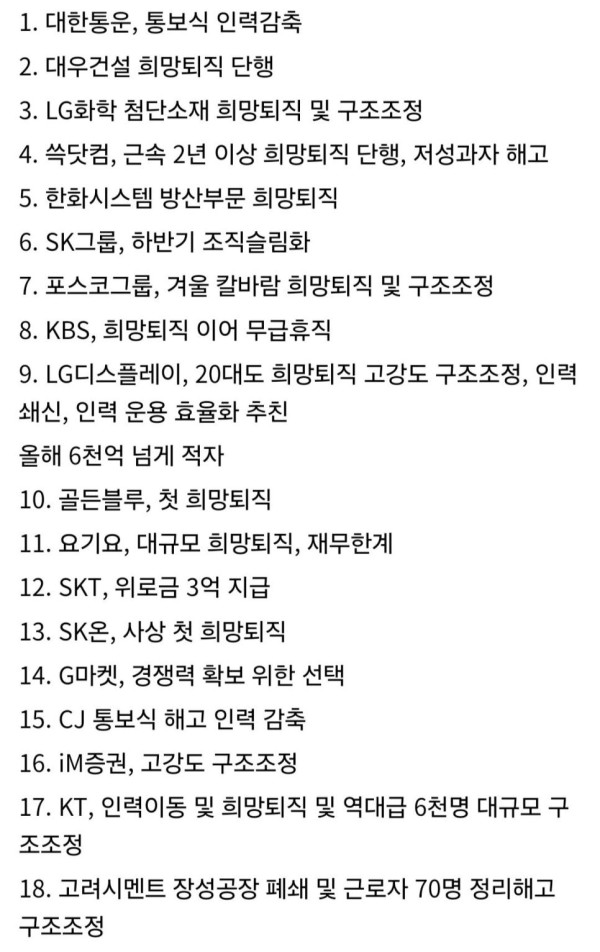 1. 대한통운, 통보식 인력감축

2. 대우건설 희망퇴직 단행

3. LG화학 첨단소재 희망퇴직 및 구조조정

4. 쓱닷컴, 근속 2년 이상 희망퇴직 단행, 저성과자 해고

5. 한화시스템 방산부문 희망퇴직

6. SK그룹, 하반기 조직슬림화

7. 포스코그룹, 겨울 칼바람 희망퇴직 및 구조조정

8. KBS, 희망퇴직 이어 무급휴직

9. LG디스플레이, 20대도 희망퇴직 고강도 구조조정, 인력 쇄신, 인력 운용 효율화 추친

올해 6천억 넘게 적자

10. 골든블루, 첫 희망퇴직

11. 요기요, 대규모 희망퇴직, 재무한계

12. SKT, 위로금 3억 지급

13. SK온, 사상 첫 희망퇴직

14. G마켓, 경쟁력 확보 위한 선택

15. CJ 통보식 해고 인력 감축

16. iM증권, 고강도 구조조정

17. KT, 인력이동 및 희망퇴직 및 역대급 6천명 대규모 구조조정

18. 고려시멘트 장성공장 폐쇄 및 근로자 70명 정리해고 구조조정